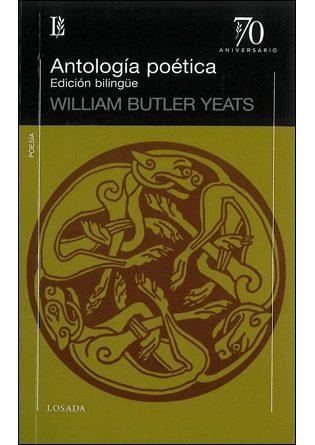 L

70
ANIVERSARIO

Antología poética
Edición bilingüe
WILLIAM BUTLER YEATS

POESÍA

LOSADA